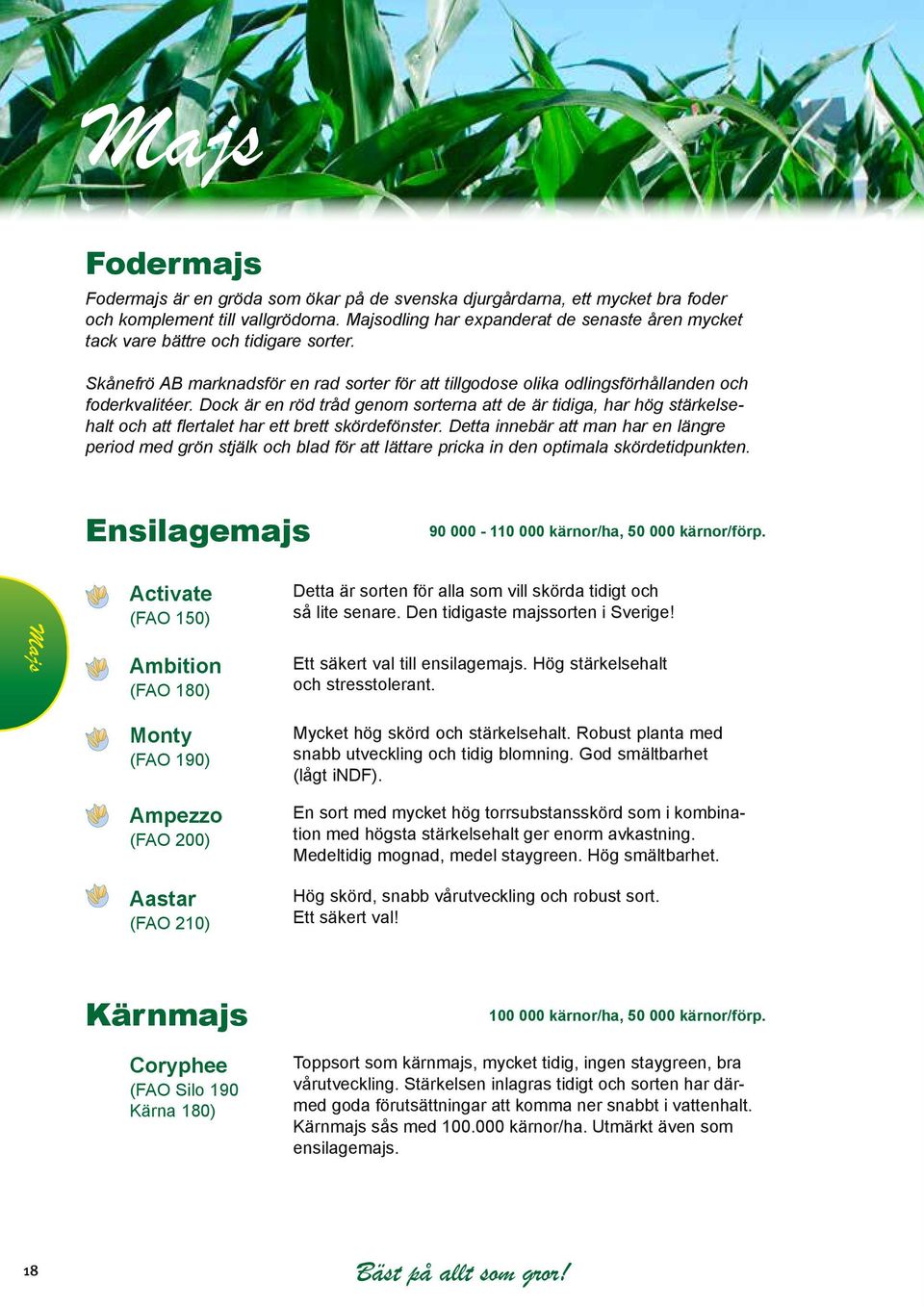 Majs

Fodermajs

Fodermajs är en gröda som ökar på de svenska djurgårdarna, ett mycket bra foder och komplement till vallgrödorna. Majsodling har expanderat de senaste åren mycket tack vare bättre och tidigare sorter.

Skånefrö AB marknadsför en rad sorter för att tillgodose olika odlingsförhållanden och foderkvalitéer. Dock är en röd tråd genom sorterna att de är tidiga, har hög stärkelsehalt och att flertalet har ett brett skördefönster. Detta innebär att man har en längre period med grön stjälk och blad för att lättare pricka in den optimala skördetidpunkten.

Ensilagemajs

90 000 - 110 000 kärnor/ha, 50 000 kärnor/förp.

Majs

Activate
(FAO 150)

Detta är sorten för alla som vill skörda tidigt och så lite senare. Den tidigaste majssorten i Sverige!

Ambition
(FAO 180)

Ett säkert val till ensilagemajs. Hög stärkelsehalt och stresstolerant.

Monty
(FAO 190)

Mycket hög skörd och stärkelsehalt. Robust planta med snabb utveckling och tidig blomning. God smältbarhet (lågt iNDF).

Ampezzo
(FAO 200)

En sort med mycket hög torrsubstansskörd som i kombination med högsta stärkelsehalt ger enorm avkastning. Medeltidig mognad, medel staygreen. Hög smältbarhet.

Aastar
(FAO 210)

Hög skörd, snabb vårutveckling och robust sort. Ett säkert val!

Kärnmajs

100 000 kärnor/ha, 50 000 kärnor/förp.

Coryphee
(FAO Silo 190
Kärna 180)

Toppsort som kärnmajs, mycket tidig, ingen staygreen, bra vårutveckling. Stärkelsen inlagras tidigt och sorten har därmed goda förutsättningar att komma ner snabbt i vattenhalt. Kärnmajs sås med 100.000 kärnor/ha. Utmärkt även som ensilagemajs.

18

Bäst på allt som gror!